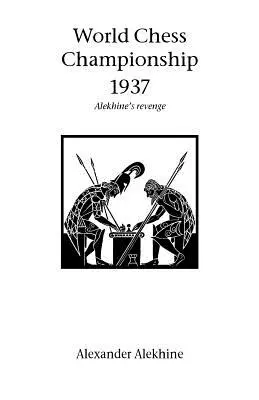 World Chess Championship 1937

Alekhine's revenge

Alexander Alekhine